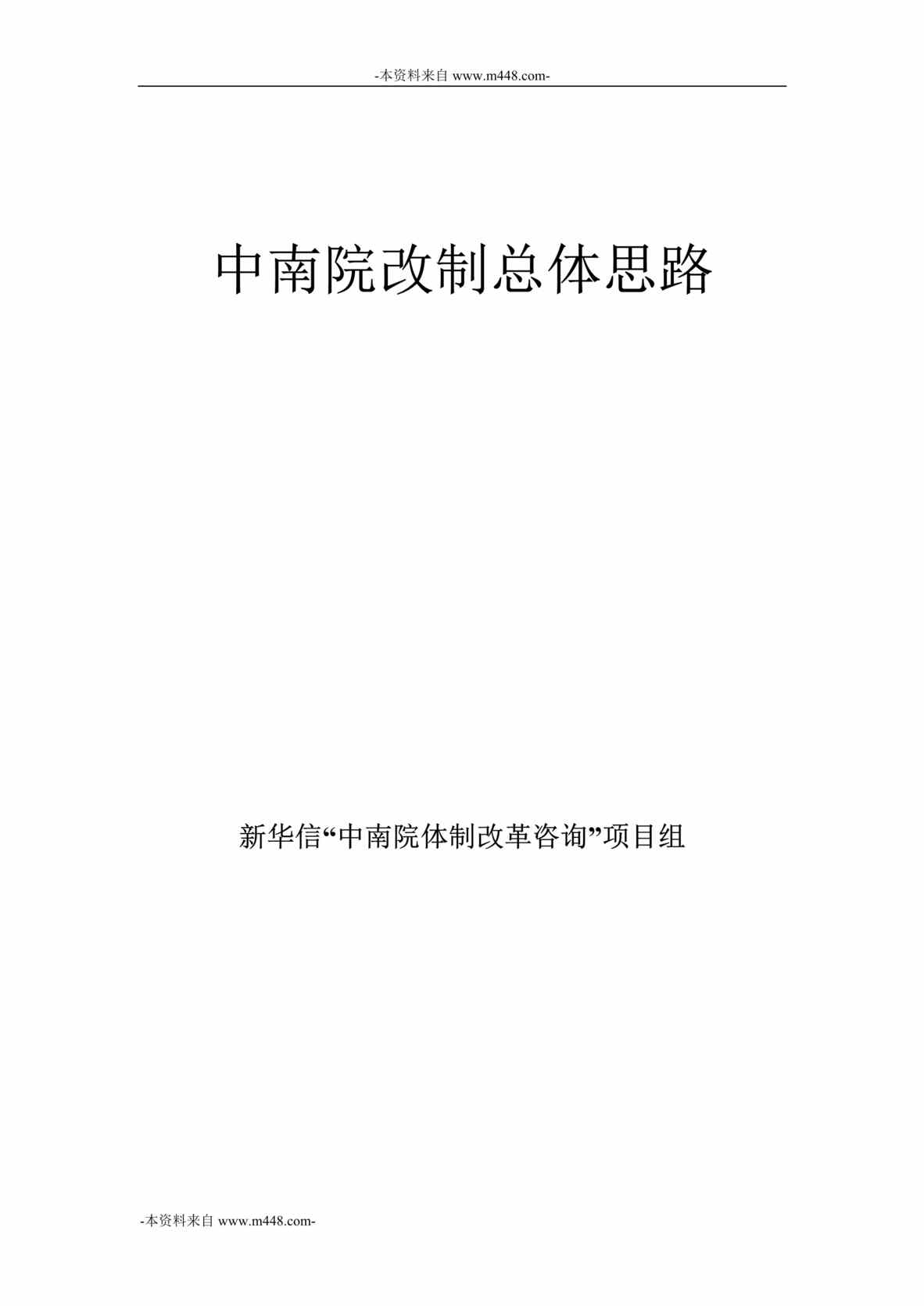 -本资料来自 www.m448.com-

中南院改制总体思路

新华信“中南院体制改革咨询”项目组

-本资料来自 www.m448.com-